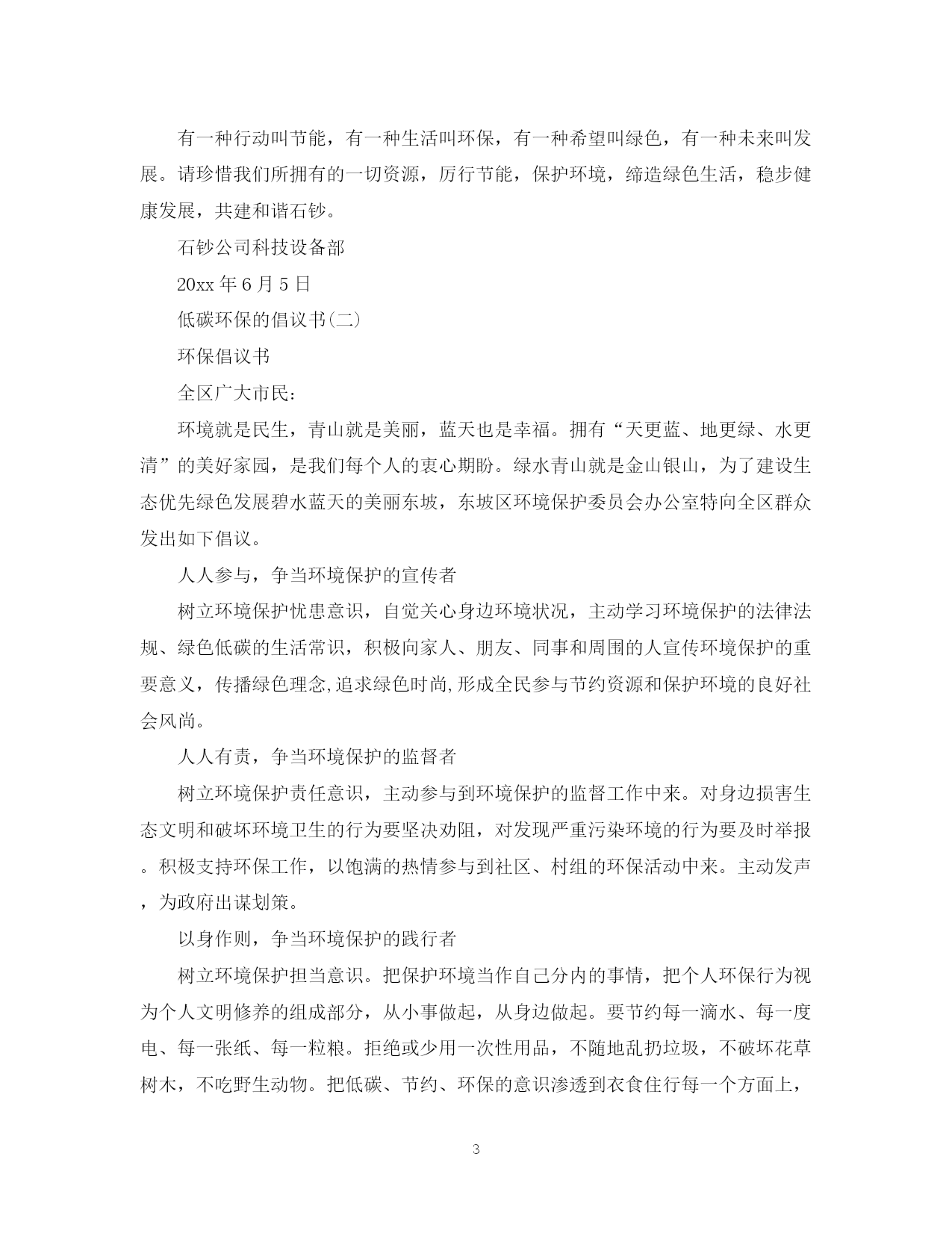 有一种行动叫节能，有一种生活叫环保，有一种希望叫绿色，有一种未来叫发展。请珍惜我们所拥有的一切资源，厉行节能，保护环境，缔造绿色生活，稳步健康发展，共建和谐石钞。

石钞公司科技设备部

20xx 年 6 月 5 日

低碳环保的倡议书(二)

环保倡议书

全区广大市民：

环境就是民生，青山就是美丽，蓝天也是幸福。拥有“天更蓝、地更绿、水更清”的美好家园，是我们每个人的衷心期盼。绿水青山就是金山银山，为了建设生态优先绿色发展碧水蓝天的美丽东坡，东坡区环境保护委员会办公室特向全区群众发出如下倡议。

人人参与，争当环境保护的宣传者

树立环境保护忧患意识，自觉关心身边环境状况，主动学习环境保护的法律法规、绿色低碳的生活常识，积极向家人、朋友、同事和周围的人宣传环境保护的重要意义，传播绿色理念,追求绿色时尚,形成全民参与节约资源和保护环境的良好社会风尚。

人人有责，争当环境保护的监督者

树立环境保护责任意识，主动参与到环境保护的监督工作中来。对身边损害生态文明和破坏环境卫生的行为要坚决劝阻，对发现严重污染环境的行为要及时举报。积极支持环保工作，以饱满的热情参与到社区、村组的环保活动中来。主动发声，为政府出谋划策。

以身作则，争当环境保护的践行者

树立环境保护担当意识。把保护环境当作自己分内的事情，把个人环保行为视为个人文明修养的组成部分，从小事做起，从身边做起。要节约每一滴水、每一度电、每一张纸、每一粒粮。拒绝或少用一次性用品，不随地乱扔垃圾，不破坏花草树木，不吃野生动物。把低碳、节约、环保的意识渗透到衣食住行每一个方面上，

3